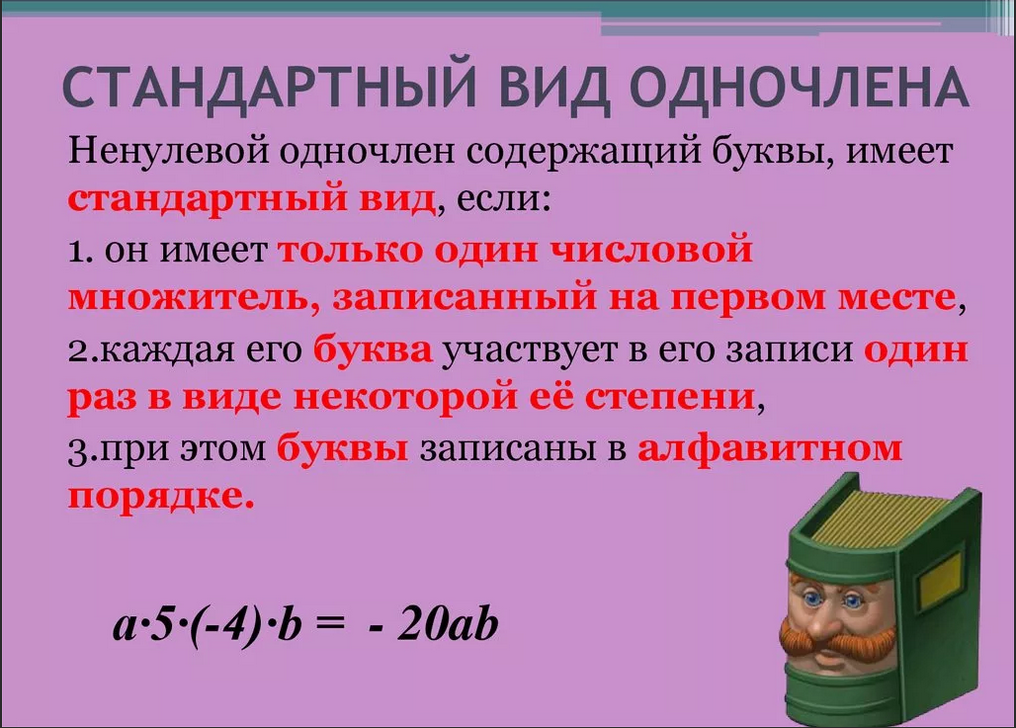 СТАНДАРТНЫЙ ВИД ОДНОЧЛЕНА

Ненулевой одночлен содержащий буквы, имеет стандартный вид, если:

1. он имеет только один числовой множитель, записанный на первом месте,

2.каждая его буква участвует в его записи один раз в виде некоторой её степени,

3.при этом буквы записаны в алфавитном порядке.

$a \cdot 5 \cdot (-4) \cdot b = -20ab$